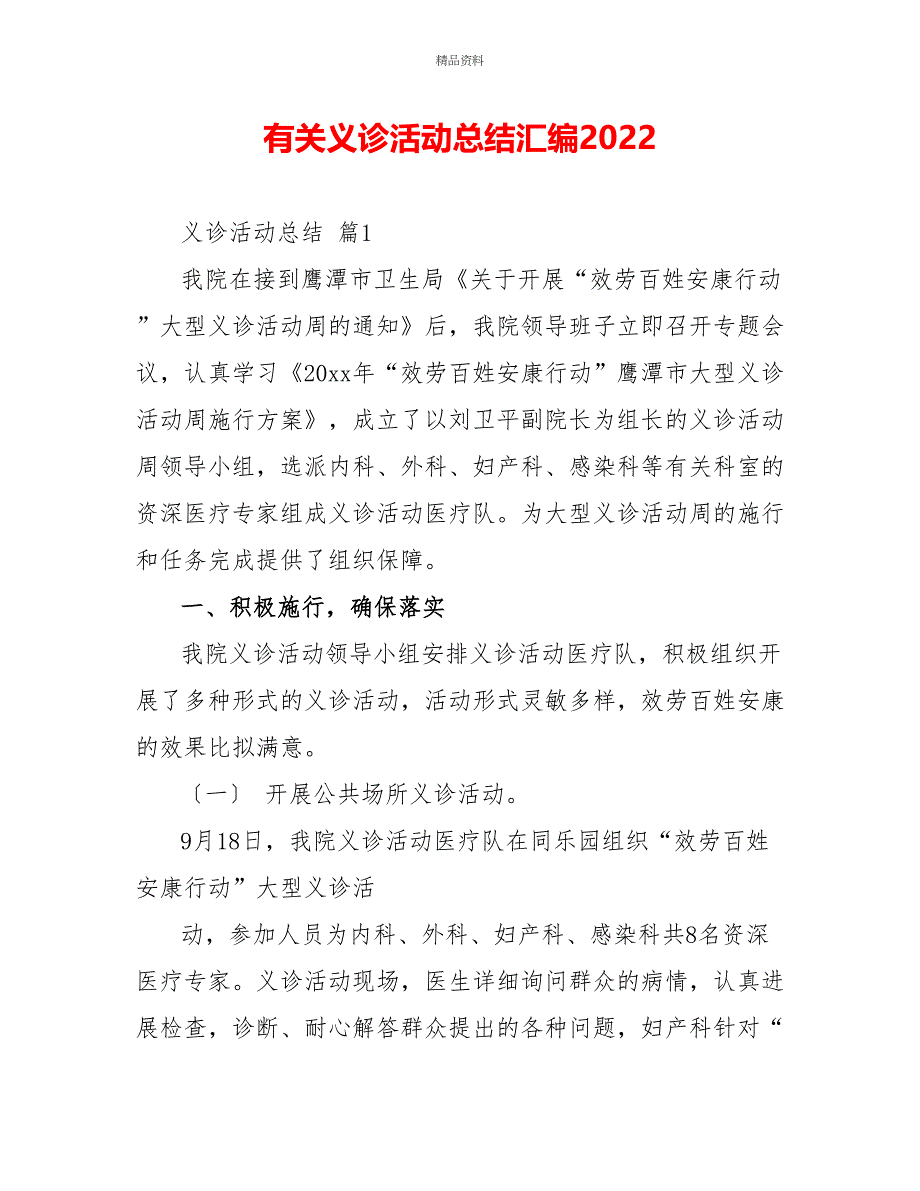 精品资料

有关义诊活动总结汇编2022

义诊活动总结 篇1

我院在接到鹰潭市卫生局《关于开展“效劳百姓安康行动”大型义诊活动周的通知》后，我院领导班子立即召开专题会议，认真学习《20xx年“效劳百姓安康行动”鹰潭市大型义诊活动周施行方案》，成立了以刘卫平副院长为组长的义诊活动周领导小组，选派内科、外科、妇产科、感染科等有关科室的资深医疗专家组成义诊活动医疗队。为大型义诊活动周的施行和任务完成提供了组织保障。

一、积极施行，确保落实

我院义诊活动领导小组安排义诊活动医疗队，积极组织开展了多种形式的义诊活动，活动形式灵敏多样，效劳百姓安康的效果比拟满意。

〔一〕 开展公共场所义诊活动。

9月18日，我院义诊活动医疗队在同乐园组织“效劳百姓安康行动”大型义诊活

动，参加人员为内科、外科、妇产科、感染科共8名资深医疗专家。义诊活动现场，医生详细询问群众的病情，认真进展检查，诊断、耐心解答群众提出的各种问题，妇产科针对“